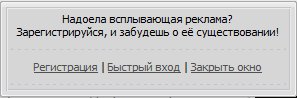 Надоела всплывающая реклама?
Зарегистрируйся, и забудешь о её существовании!

Регистрация | Быстрый вход | Закрыть окно